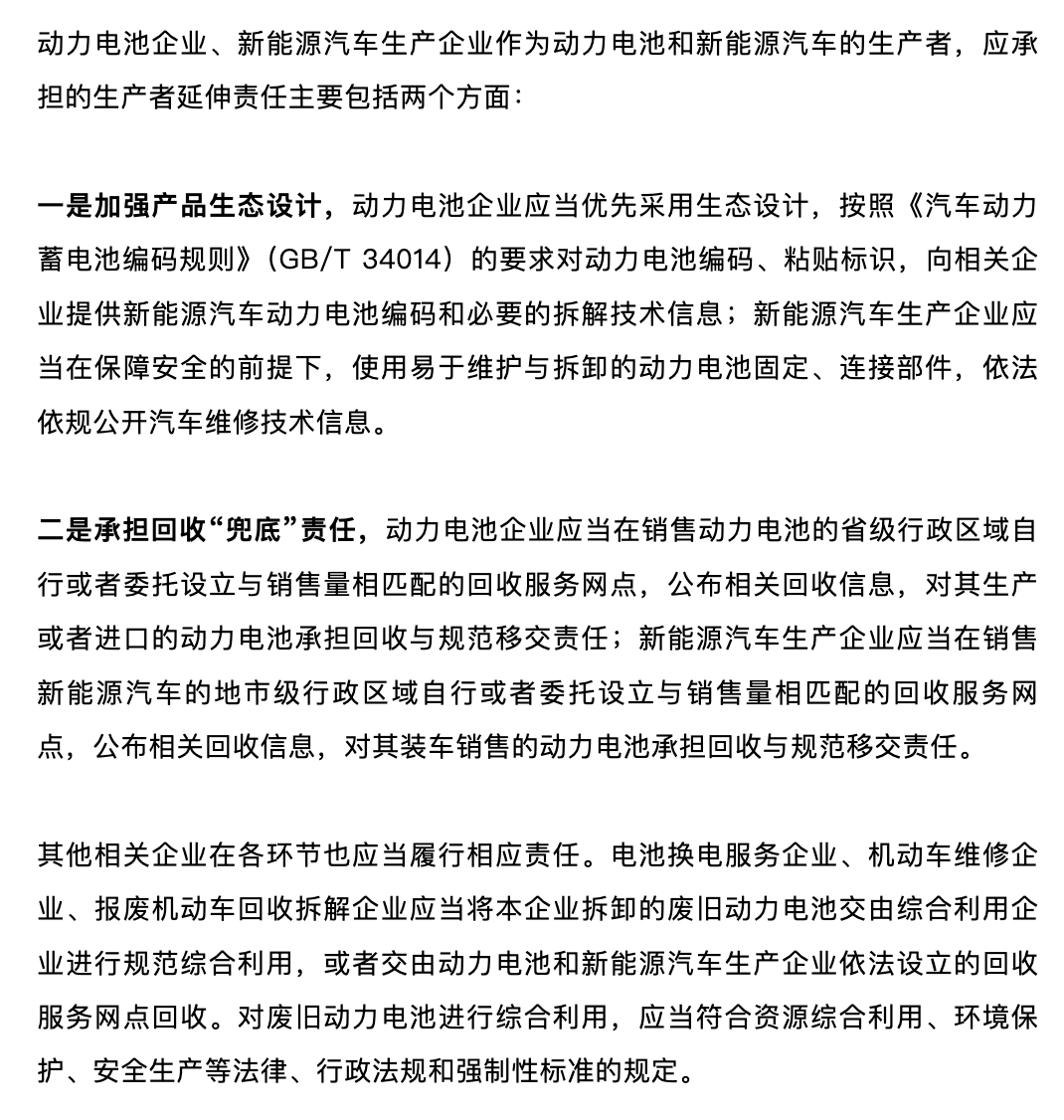 动力电池企业、新能源汽车生产企业作为动力电池和新能源汽车的生产者，应承担的生产者延伸责任主要包括两个方面：

一是加强产品生态设计，动力电池企业应当优先采用生态设计，按照《汽车动力蓄电池编码规则》（GB/T 34014）的要求对动力电池编码、粘贴标识，向相关企业提供新能源汽车动力电池编码和必要的拆解技术信息；新能源汽车生产企业应当在保障安全的前提下，使用易于维护与拆卸的动力电池固定、连接部件，依法依规公开汽车维修技术信息。

二是承担回收“兜底”责任，动力电池企业应当在销售动力电池的省级行政区域自行或者委托设立与销售量相匹配的回收服务网点，公布相关回收信息，对其生产或者进口的动力电池承担回收与规范移交责任；新能源汽车生产企业应当在销售新能源汽车的地市级行政区域自行或者委托设立与销售量相匹配的回收服务网点，公布相关回收信息，对其装车销售的动力电池承担回收与规范移交责任。

其他相关企业在各环节也应当履行相应责任。电池换电服务企业、机动车维修企业、报废机动车回收拆解企业应当将本企业拆卸的废旧动力电池交由综合利用企业进行规范综合利用，或者交由动力电池和新能源汽车生产企业依法设立的回收服务网点回收。对废旧动力电池进行综合利用，应当符合资源综合利用、环境保护、安全生产等法律、行政法规和强制性标准的规定。